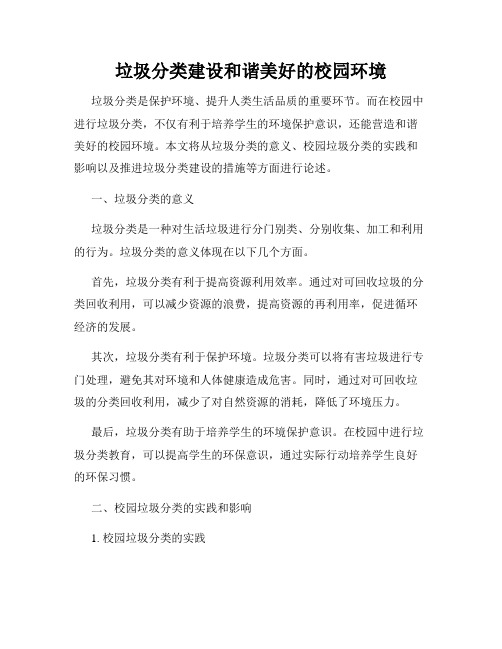 垃圾分类建设和谐美好的校园环境

垃圾分类是保护环境、提升人类生活品质的重要环节。而在校园中进行垃圾分类，不仅有利于培养学生的环境保护意识，还能营造和谐美好的校园环境。本文将从垃圾分类的意义、校园垃圾分类的实践和影响以及推进垃圾分类建设的措施等方面进行论述。

一、垃圾分类的意义

垃圾分类是一种对生活垃圾进行分门别类、分别收集、加工和利用的行为。垃圾分类的意义体现在以下几个方面。

首先，垃圾分类有利于提高资源利用效率。通过对可回收垃圾的分类回收利用，可以减少资源的浪费，提高资源的再利用率，促进循环经济的发展。

其次，垃圾分类有利于保护环境。垃圾分类可以将有害垃圾进行专门处理，避免其对环境和人体健康造成危害。同时，通过对可回收垃圾的分类回收利用，减少了对自然资源的消耗，降低了环境压力。

最后，垃圾分类有助于培养学生的环境保护意识。在校园中进行垃圾分类教育，可以提高学生的环保意识，通过实际行动培养学生良好的环保习惯。

二、校园垃圾分类的实践和影响

1. 校园垃圾分类的实践